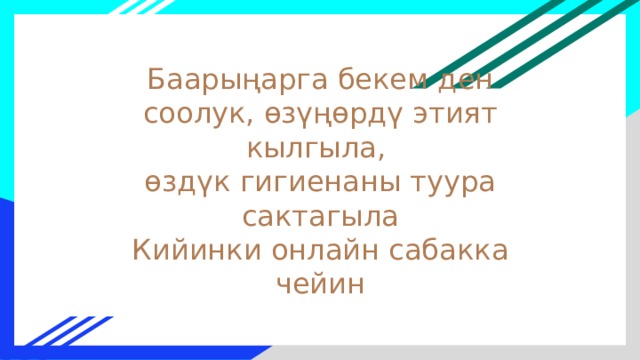 Баарыңарга бекем ден соолук, өзүңөрдү этият кылгыла,
өздүк гигиенаны туура сактагыла
Кийинки онлайн сабакка чейин